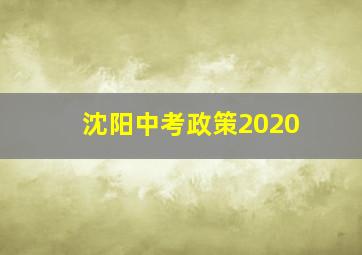 沈阳中考政策2020